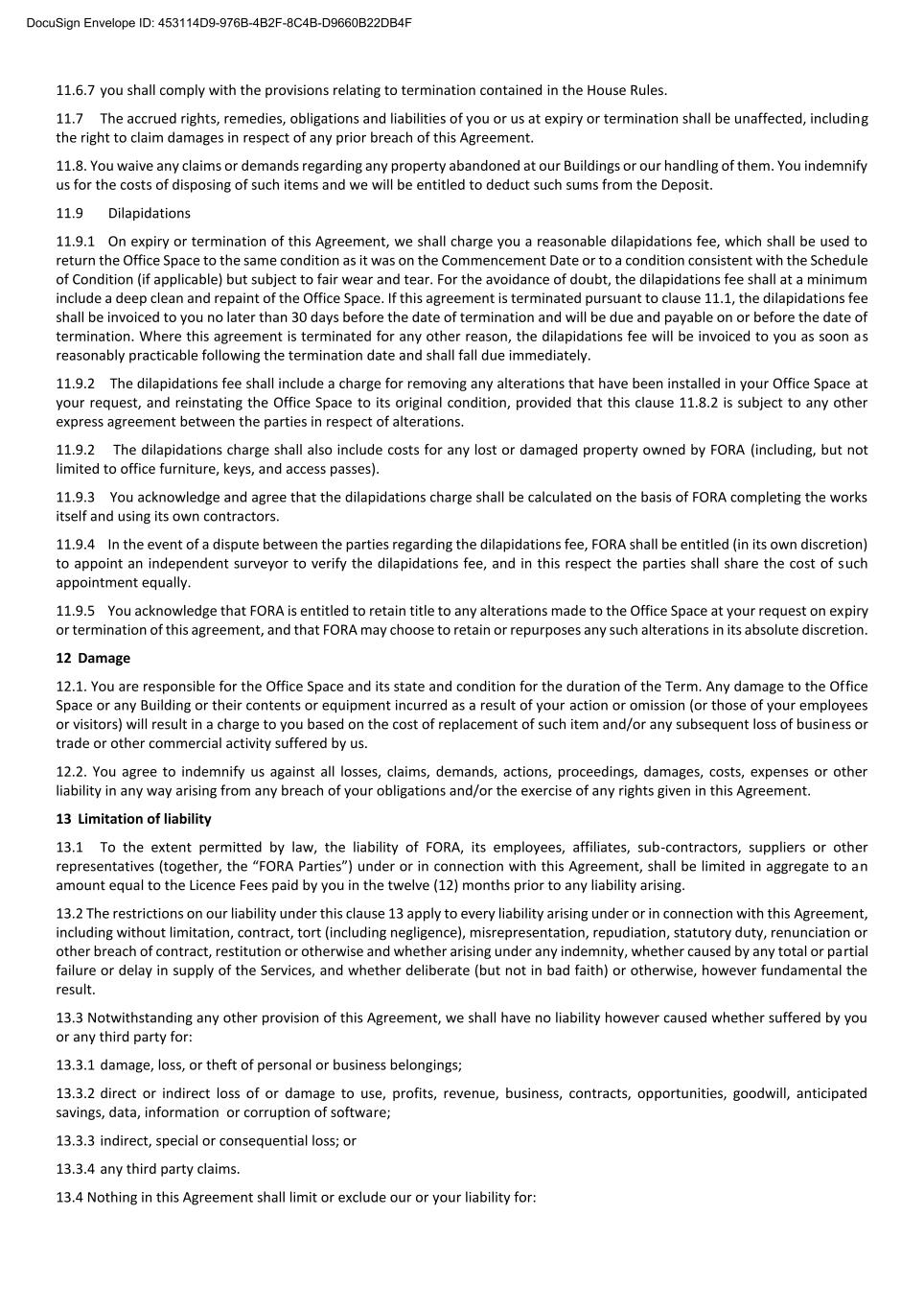 DocuSign Envelope ID: 453114D9-976B-4B2F-8C4B-D9660B22DB4F

11.6.7 you shall comply with the provisions relating to termination contained in the House Rules.

11.7 The accrued rights, remedies, obligations and liabilities of you or us at expiry or termination shall be unaffected, including the right to claim damages in respect of any prior breach of this Agreement.

11.8. You waive any claims or demands regarding any property abandoned at our Buildings or our handling of them. You indemnify us for the costs of disposing of such items and we will be entitled to deduct such sums from the Deposit.

11.9 Dilapidations

11.9.1 On expiry or termination of this Agreement, we shall charge you a reasonable dilapidations fee, which shall be used to return the Office Space to the same condition as it was on the Commencement Date or to a condition consistent with the Schedule of Condition (if applicable) but subject to fair wear and tear. For the avoidance of doubt, the dilapidations fee shall at a minimum include a deep clean and repaint of the Office Space. If this agreement is terminated pursuant to clause 11.1, the dilapidations fee shall be invoiced to you no later than 30 days before the date of termination and will be due and payable on or before the date of termination. Where this agreement is terminated for any other reason, the dilapidations fee will be invoiced to you as soon as reasonably practicable following the termination date and shall fall due immediately.

11.9.2 The dilapidations fee shall include a charge for removing any alterations that have been installed in your Office Space at your request, and reinstating the Office Space to its original condition, provided that this clause 11.8.2 is subject to any other express agreement between the parties in respect of alterations.

11.9.2 The dilapidations charge shall also include costs for any lost or damaged property owned by FORA (including, but not limited to office furniture, keys, and access passes).

11.9.3 You acknowledge and agree that the dilapidations charge shall be calculated on the basis of FORA completing the works itself and using its own contractors.

11.9.4 In the event of a dispute between the parties regarding the dilapidations fee, FORA shall be entitled (in its own discretion) to appoint an independent surveyor to verify the dilapidations fee, and in this respect the parties shall share the cost of such appointment equally.

11.9.5 You acknowledge that FORA is entitled to retain title to any alterations made to the Office Space at your request on expiry or termination of this agreement, and that FORA may choose to retain or repurposes any such alterations in its absolute discretion.

12 Damage

12.1. You are responsible for the Office Space and its state and condition for the duration of the Term. Any damage to the Office Space or any Building or their contents or equipment incurred as a result of your action or omission (or those of your employees or visitors) will result in a charge to you based on the cost of replacement of such item and/or any subsequent loss of business or trade or other commercial activity suffered by us.

12.2. You agree to indemnify us against all losses, claims, demands, actions, proceedings, damages, costs, expenses or other liability in any way arising from any breach of your obligations and/or the exercise of any rights given in this Agreement.

13 Limitation of liability

13.1 To the extent permitted by law, the liability of FORA, its employees, affiliates, sub-contractors, suppliers or other representatives (together, the “FORA Parties”) under or in connection with this Agreement, shall be limited in aggregate to an amount equal to the Licence Fees paid by you in the twelve (12) months prior to any liability arising.

13.2 The restrictions on our liability under this clause 13 apply to every liability arising under or in connection with this Agreement, including without limitation, contract, tort (including negligence), misrepresentation, repudiation, statutory duty, renunciation or other breach of contract, restitution or otherwise and whether arising under any indemnity, whether caused by any total or partial failure or delay in supply of the Services, and whether deliberate (but not in bad faith) or otherwise, however fundamental the result.

13.3 Notwithstanding any other provision of this Agreement, we shall have no liability however caused whether suffered by you or any third party for:

13.3.1 damage, loss, or theft of personal or business belongings;

13.3.2 direct or indirect loss of or damage to use, profits, revenue, business, contracts, opportunities, goodwill, anticipated savings, data, information or corruption of software;

13.3.3 indirect, special or consequential loss; or

13.3.4 any third party claims.

13.4 Nothing in this Agreement shall limit or exclude our or your liability for: